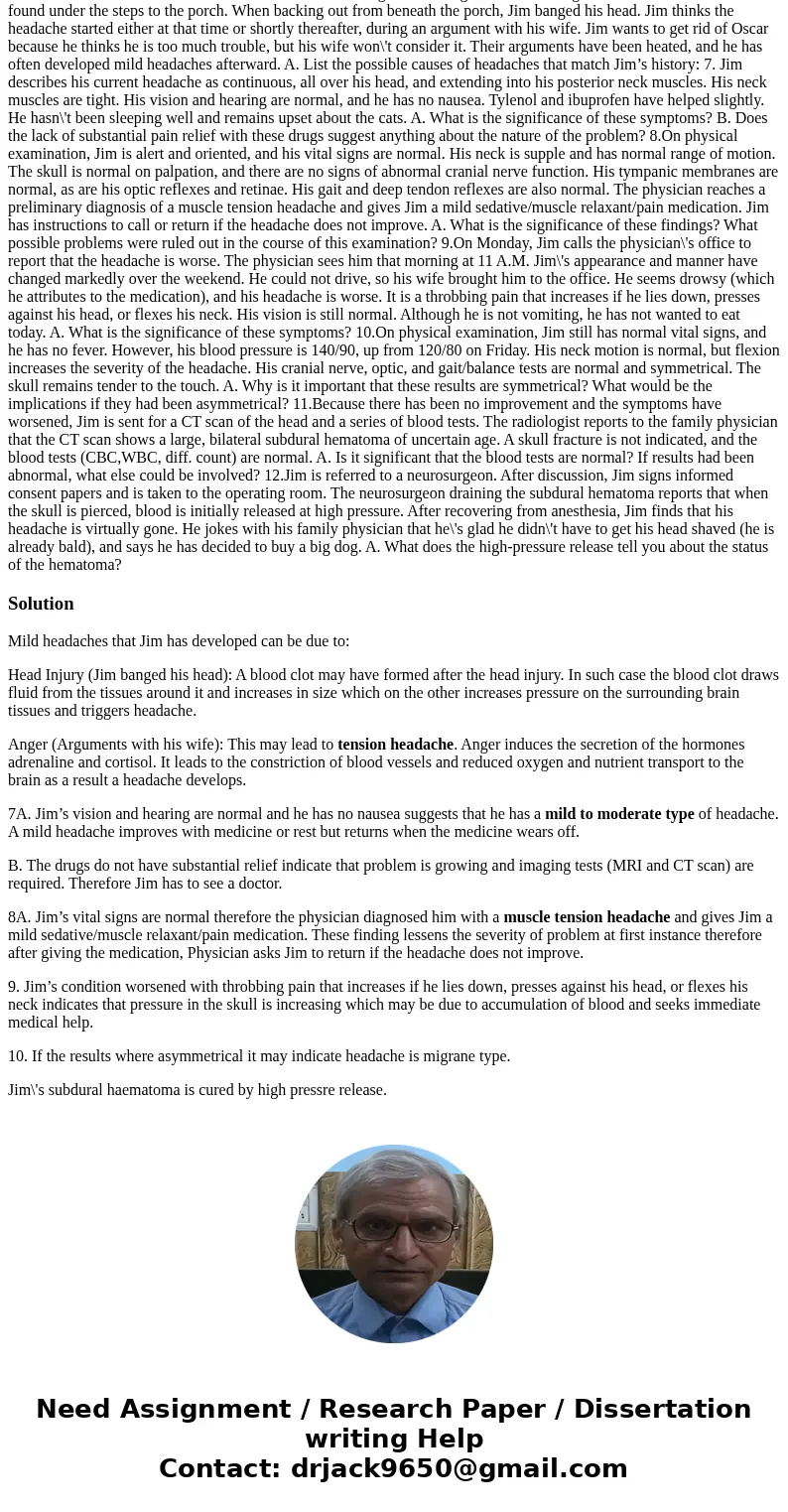 found under the steps to the porch. When backing out from beneath the porch, Jim banged his head. Jim thinks the headache started either at that time or shortly thereafter, during an argument with his wife. Jim wants to get rid of Oscar because he thinks he is too much trouble, but his wife won\'t consider it. Their arguments have been heated, and he has often developed mild headaches afterward. A. List the possible causes of headaches that match Jim’s history: 7. Jim describes his current headache as continuous, all over his head, and extending into his posterior neck muscles. His neck muscles are tight. His vision and hearing are normal, and he has no nausea. Tylenol and ibuprofen have helped slightly. He hasn\'t been sleeping well and remains upset about the cats. A. What is the significance of these symptoms? B. Does the lack of substantial pain relief with these drugs suggest anything about the nature of the problem? 8.On physical examination, Jim is alert and oriented, and his vital signs are normal. His neck is supple and has normal range of motion. The skull is normal on palpation, and there are no signs of abnormal cranial nerve function. His tympanic membranes are normal, as are his optic reflexes and retinae. His gait and deep tendon reflexes are also normal. The physician reaches a preliminary diagnosis of a muscle tension headache and gives Jim a mild sedative/muscle relaxant/pain medication. Jim has instructions to call or return if the headache does not improve. A. What is the significance of these findings? What possible problems were ruled out in the course of this examination? 9.On Monday, Jim calls the physician\'s office to report that the headache is worse. The physician sees him that morning at 11 A.M. Jim\'s appearance and manner have changed markedly over the weekend. He could not drive, so his wife brought him to the office. He seems drowsy (which he attributes to the medication), and his headache is worse. It is a throbbing pain that increases if he lies down, presses against his head, or flexes his neck. His vision is still normal. Although he is not vomiting, he has not wanted to eat today. A. What is the significance of these symptoms? 10.On physical examination, Jim still has normal vital signs, and he has no fever. However, his blood pressure is 140/90, up from 120/80 on Friday. His neck motion is normal, but flexion increases the severity of the headache. His cranial nerve, optic, and gait/balance tests are normal and symmetrical. The skull remains tender to the touch. A. Why is it important that these results are symmetrical? What would be the implications if they had been asymmetrical? 11.Because there has been no improvement and the symptoms have worsened, Jim is sent for a CT scan of the head and a series of blood tests. The radiologist reports to the family physician that the CT scan shows a large, bilateral subdural hematoma of uncertain age. A skull fracture is not indicated, and the blood tests (CBC,WBC, diff. count) are normal. A. Is it significant that the blood tests are normal? If results had been abnormal, what else could be involved? 12.Jim is referred to a neurosurgeon. After discussion, Jim signs informed consent papers and is taken to the operating room. The neurosurgeon draining the subdural hematoma reports that when the skull is pierced, blood is initially released at high pressure. After recovering from anesthesia, Jim finds that his headache is virtually gone. He jokes with his family physician that he\'s glad he didn\'t have to get his head shaved (he is already bald), and says he has decided to buy a big dog. A. What does the high-pressure release tell you about the status of the hematoma?

Solution

Mild headaches that Jim has developed can be due to:

Head Injury (Jim banged his head): A blood clot may have formed after the head injury. In such case the blood clot draws fluid from the tissues around it and increases in size which on the other increases pressure on the surrounding brain tissues and triggers headache.

Anger (Arguments with his wife): This may lead to tension headache. Anger induces the secretion of the hormones adrenaline and cortisol. It leads to the constriction of blood vessels and reduced oxygen and nutrient transport to the brain as a result a headache develops.

7A. Jim’s vision and hearing are normal and he has no nausea suggests that he has a mild to moderate type of headache. A mild headache improves with medicine or rest but returns when the medicine wears off.

B. The drugs do not have substantial relief indicate that problem is growing and imaging tests (MRI and CT scan) are required. Therefore Jim has to see a doctor.

8A. Jim’s vital signs are normal therefore the physician diagnosed him with a muscle tension headache and gives Jim a mild sedative/muscle relaxant/pain medication. These finding lessens the severity of problem at first instance therefore after giving the medication, Physician asks Jim to return if the headache does not improve.

9. Jim’s condition worsened with throbbing pain that increases if he lies down, presses against his head, or flexes his neck indicates that pressure in the skull is increasing which may be due to accumulation of blood and seeks immediate medical help.

10. If the results where asymmetrical it may indicate headache is migrane type.

Jim\'s subdural haematoma is cured by high pressre release.

Need Assignment / Research Paper / Dissertation writing Help
Contact: drjack9650@gmail.com